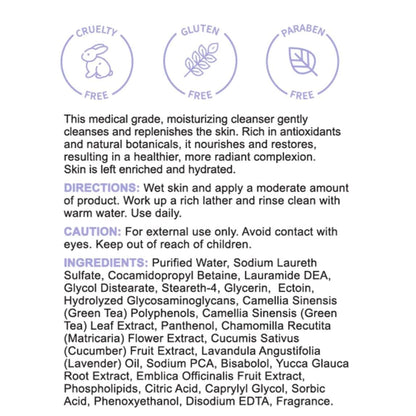 CRUELTY FREE

GLUTEN FREE

PARABEN FREE

This medical grade, moisturizing cleanser gently cleanses and replenishes the skin. Rich in antioxidants and natural botanicals, it nourishes and restores, resulting in a healthier, more radiant complexion. Skin is left enriched and hydrated.

DIRECTIONS: Wet skin and apply a moderate amount of product. Work up a rich lather and rinse clean with warm water. Use daily.

CAUTION: For external use only. Avoid contact with eyes. Keep out of reach of children.

INGREDIENTS: Purified Water, Sodium Laureth Sulfate, Cocamidopropyl Betaine, Lauramide DEA, Glycol Distearate, Steareth-4, Glycerin, Ectoin, Hydrolyzed Glycosaminoglycans, Camellia Sinensis (Green Tea) Polyphenols, Camellia Sinensis (Green Tea) Leaf Extract, Panthenol, Chamomilla Recutita (Matricaria) Flower Extract, Cucumis Sativus (Cucumber) Fruit Extract, Lavandula Angustifolia (Lavender) Oil, Sodium PCA, Bisabolol, Yucca Glauca Root Extract, Emblica Officinalis Fruit Extract, Phospholipids, Citric Acid, Caprylyl Glycol, Sorbic Acid, Phenoxyethanol, Disodium EDTA, Fragrance.